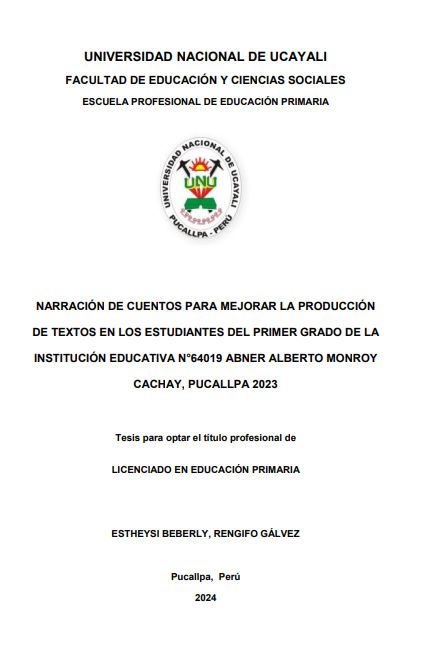 UNIVERSIDAD NACIONAL DE UCAYALI

FACULTAD DE EDUCACIÓN Y CIENCIAS SOCIALES

ESCUELA PROFESIONAL DE EDUCACIÓN PRIMARIA

UNIVERSIDAD NACIONAL DE UCAYALI

UNU

PUCALLPA - PERÚ

NARRACIÓN DE CUENTOS PARA MEJORAR LA PRODUCCIÓN DE TEXTOS EN LOS ESTUDIANTES DEL PRIMER GRADO DE LA INSTITUCIÓN EDUCATIVA N°64019 ABNER ALBERTO MONROY CACHAY, PUCALLPA 2023

Tesis para optar el título profesional de

LICENCIADO EN EDUCACIÓN PRIMARIA

ESTHEYSI BEBERLY, RENGIFO GÁLVEZ

Pucallpa, Perú

2024